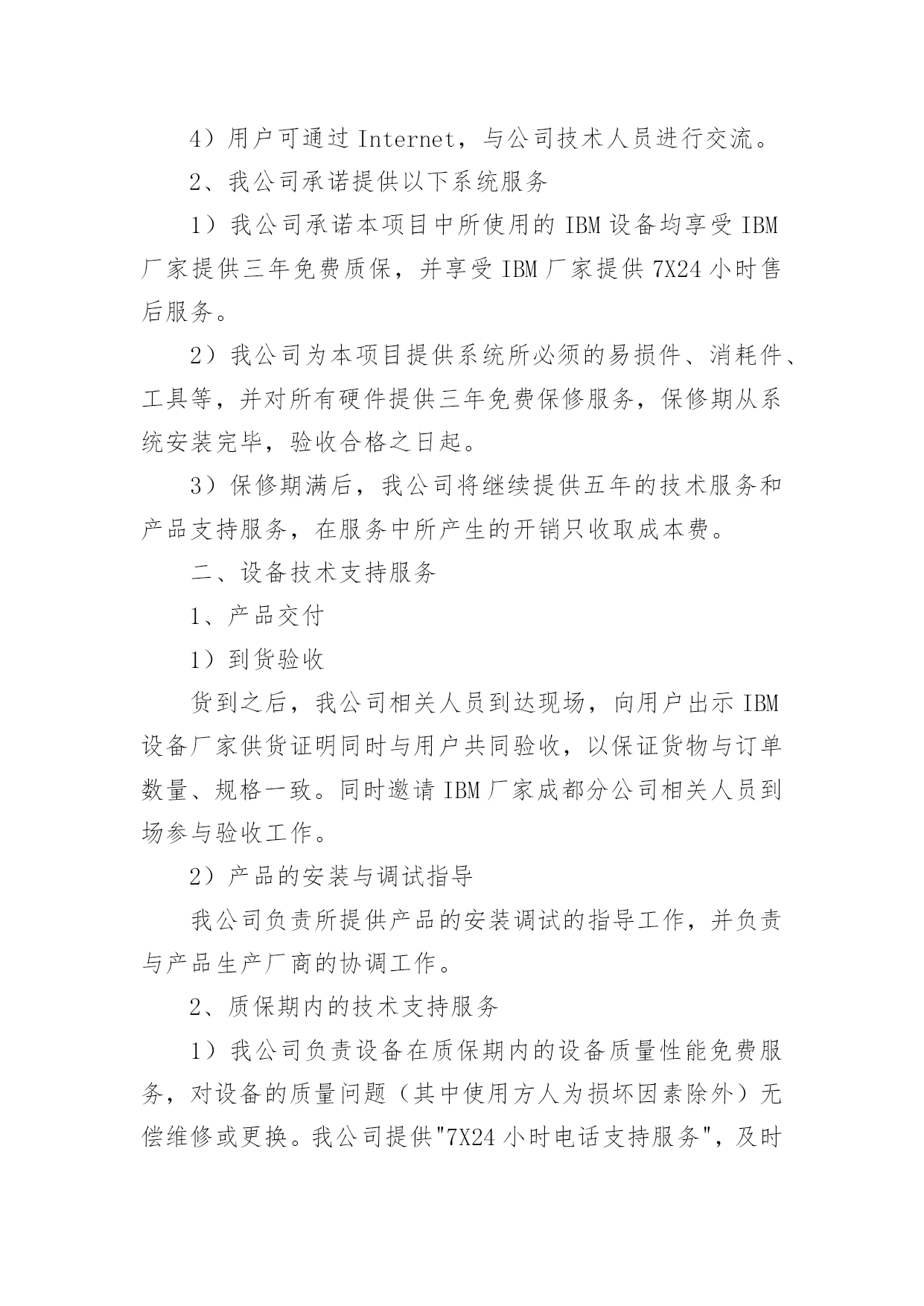 4）用户可通过 Internet，与公司技术人员进行交流。

2、我公司承诺提供以下系统服务

1）我公司承诺本项目中所使用的 IBM 设备均享受 IBM 厂家提供三年免费质保，并享受 IBM 厂家提供 7X24 小时售后服务。

2）我公司为本项目提供系统所必须的易损件、消耗件、工具等，并对所有硬件提供三年免费保修服务，保修期从系统安装完毕，验收合格之日起。

3）保修期满后，我公司将继续提供五年的技术服务和产品支持服务，在服务中所产生的开销只收取成本费。

二、设备技术支持服务

1、产品交付

1）到货验收

货到之后，我公司相关人员到达现场，向用户出示 IBM 设备厂家供货证明同时与用户共同验收，以保证货物与订单数量、规格一致。同时邀请 IBM 厂家成都分公司相关人员到场参与验收工作。

2）产品的安装与调试指导

我公司负责所提供产品的安装调试的指导工作，并负责与产品生产厂商的协调工作。

2、质保期内的技术支持服务

1）我公司负责设备在质保期内的设备质量性能免费服务，对设备的质量问题（其中使用方人为损坏因素除外）无偿维修或更换。我公司提供"7X24 小时电话支持服务"，及时